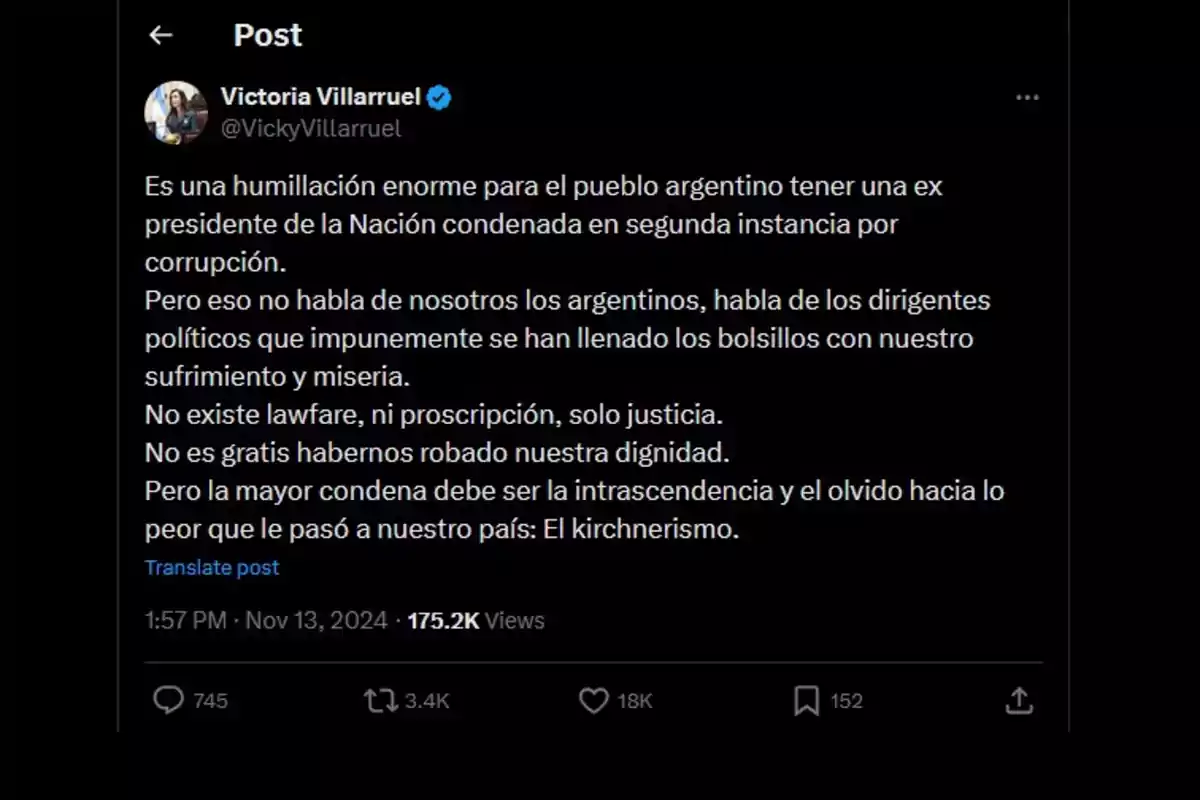 Post

Victoria Villarruel
@VickyVillarruel

Es una humillación enorme para el pueblo argentino tener una ex presidente de la Nación condenada en segunda instancia por corrupción.
Pero eso no habla de nosotros los argentinos, habla de los dirigentes políticos que impunemente se han llenado los bolsillos con nuestro sufrimiento y miseria.
No existe lawfare, ni proscripción, solo justicia.
No es gratis habernos robado nuestra dignidad.
Pero la mayor condena debe ser la intrascendencia y el olvido hacia lo peor que le pasó a nuestro país: El kirchnerismo.

Translate post

1:57 PM · Nov 13, 2024 · 175.2K Views

745 3.4K 18K 152